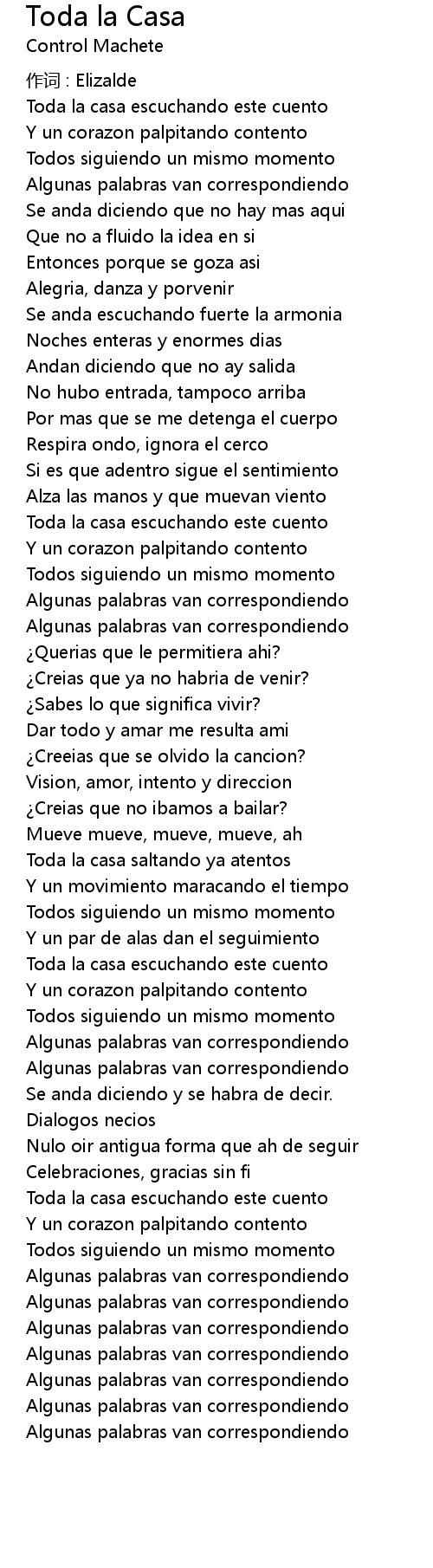 Toda la Casa
Control Machete

作词 : Elizalde
Toda la casa escuchando este cuento
Y un corazon palpitando contento
Todos siguiendo un mismo momento
Algunas palabras van correspondiendo
Se anda diciendo que no hay mas aqui
Que no a fluido la idea en si
Entonces porque se goza asi
Alegria, danza y porvenir
Se anda escuchando fuerte la armonia
Noches enteras y enormes dias
Andan diciendo que no ay salida
No hubo entrada, tampoco arriba
Por mas que se me detenga el cuerpo
Respira ondo, ignora el cerco
Si es que adentro sigue el sentimiento
Alza las manos y que muevan viento
Toda la casa escuchando este cuento
Y un corazon palpitando contento
Todos siguiendo un mismo momento
Algunas palabras van correspondiendo
Algunas palabras van correspondiendo
¿Querias que le permitiera ahi?
¿Creias que ya no habria de venir?
¿Sabes lo que significa vivir?
Dar todo y amar me resulta ami
¿Creeias que se olvido la cancion?
Vision, amor, intento y direccion
¿Creias que no ibamos a bailar?
Mueve mueve, mueve, mueve, ah
Toda la casa saltando ya atentos
Y un movimiento maracando el tiempo
Todos siguiendo un mismo momento
Y un par de alas dan el seguimiento
Toda la casa escuchando este cuento
Y un corazon palpitando contento
Todos siguiendo un mismo momento
Algunas palabras van correspondiendo
Algunas palabras van correspondiendo
Se anda diciendo y se habra de decir.
Dialogos necios
Nulo oir antigua forma que ah de seguir
Celebraciones, gracias sin fi
Toda la casa escuchando este cuento
Y un corazon palpitando contento
Todos siguiendo un mismo momento
Algunas palabras van correspondiendo
Algunas palabras van correspondiendo
Algunas palabras van correspondiendo
Algunas palabras van correspondiendo
Algunas palabras van correspondiendo
Algunas palabras van correspondiendo
Algunas palabras van correspondiendo